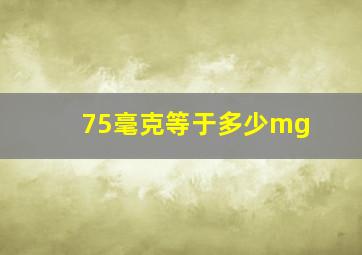 75毫克等于多少mg